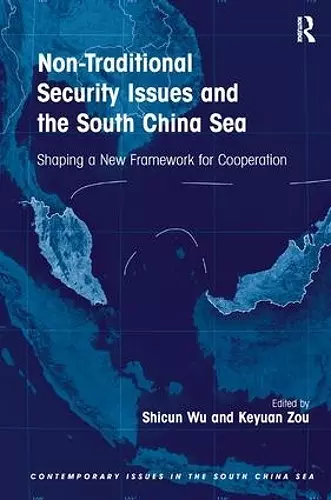 R

Non-Traditional Security Issues and the South China Sea

Shaping a New Framework for Cooperation

Edited by
Shicun Wu and Keyuan Zou

CONTEMPORARY ISSUES IN THE SOUTH CHINA SEA